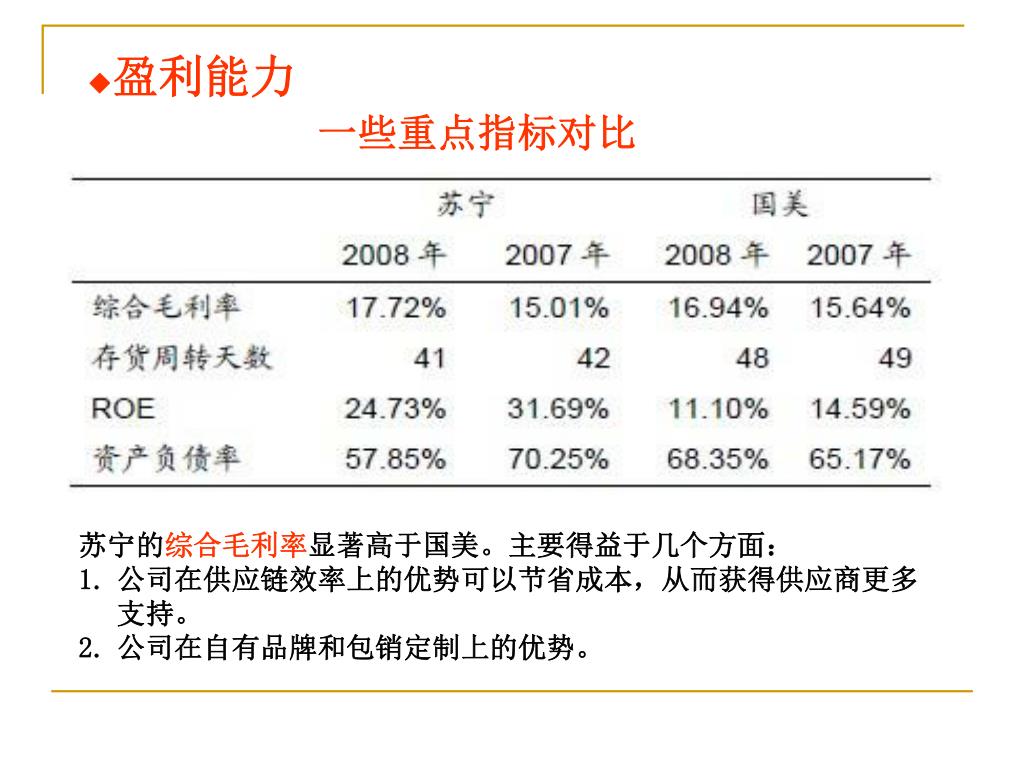 ◆盈利能力

一些重点指标对比

| | 苏宁 | | 国美 | |
|---|---|---|---|---|
| | 2008 年 | 2007 年 | 2008 年 | 2007 年 |
| 综合毛利率 | 17.72% | 15.01% | 16.94% | 15.64% |
| 存货周转天数 | 41 | 42 | 48 | 49 |
| ROE | 24.73% | 31.69% | 11.10% | 14.59% |
| 资产负债率 | 57.85% | 70.25% | 68.35% | 65.17% |

苏宁的综合毛利率显著高于国美。主要得益于几个方面：
1. 公司在供应链效率上的优势可以节省成本，从而获得供应商更多支持。
2. 公司在自有品牌和包销定制上的优势。